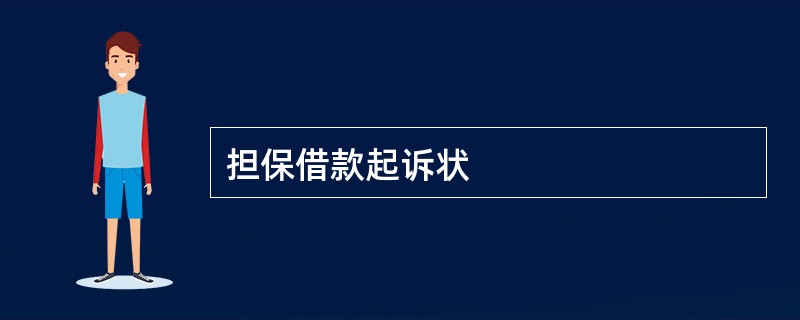 担保借款起诉状